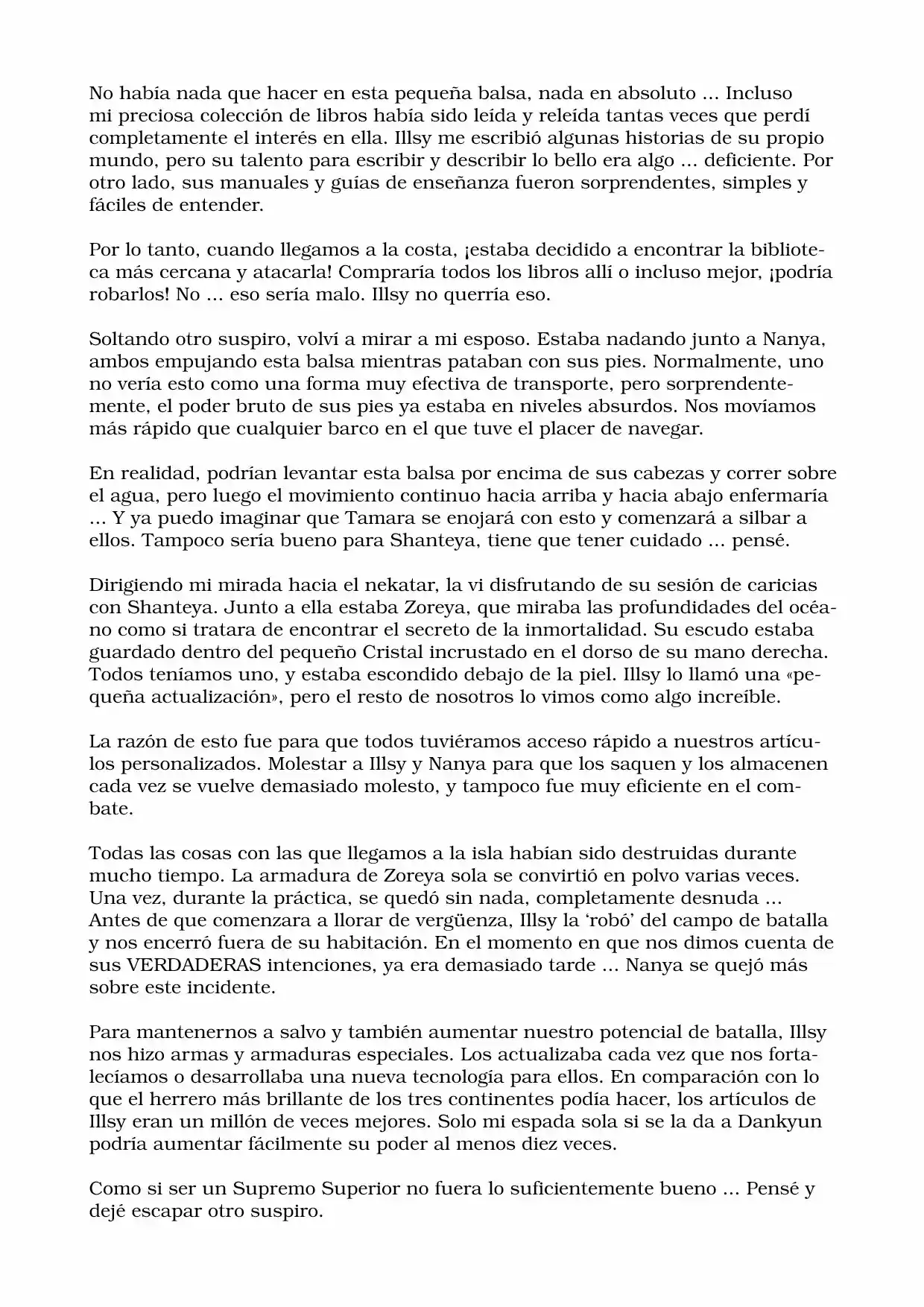 No había nada que hacer en esta pequeña balsa, nada en absoluto ... Incluso mi preciosa colección de libros había sido leída y releída tantas veces que perdí completamente el interés en ella. Illsy me escribió algunas historias de su propio mundo, pero su talento para escribir y describir lo bello era algo ... deficiente. Por otro lado, sus manuales y guías de enseñanza fueron sorprendentes, simples y fáciles de entender.

Por lo tanto, cuando llegamos a la costa, ¡estaba decidido a encontrar la biblioteca más cercana y atacarla! Compraría todos los libros allí o incluso mejor, ¡podría robarlos! No ... eso sería malo. Illsy no querría eso.

Soltando otro suspiro, volví a mirar a mi esposo. Estaba nadando junto a Nanya, ambos empujando esta balsa mientras pataban con sus pies. Normalmente, uno no vería esto como una forma muy efectiva de transporte, pero sorprendentemente, el poder bruto de sus pies ya estaba en niveles absurdos. Nos movíamos más rápido que cualquier barco en el que tuve el placer de navegar.

En realidad, podrían levantar esta balsa por encima de sus cabezas y correr sobre el agua, pero luego el movimiento continuo hacia arriba y hacia abajo enfermaría ... Y ya puedo imaginar que Tamara se enojará con esto y comenzará a silbar a ellos. Tampoco sería bueno para Shanteya, tiene que tener cuidado ... pensé.

Dirigiendo mi mirada hacia el nekatar, la vi disfrutando de su sesión de caricias con Shanteya. Junto a ella estaba Zoreya, que miraba las profundidades del océano como si tratara de encontrar el secreto de la inmortalidad. Su escudo estaba guardado dentro del pequeño Cristal incrustado en el dorso de su mano derecha. Todos teníamos uno, y estaba escondido debajo de la piel. Illsy lo llamó una «pequeña actualización», pero el resto de nosotros lo vimos como algo increíble.

La razón de esto fue para que todos tuviéramos acceso rápido a nuestros artículos personalizados. Molestar a Illsy y Nanya para que los saquen y los almacenen cada vez se vuelve demasiado molesto, y tampoco fue muy eficiente en el combate.

Todas las cosas con las que llegamos a la isla habían sido destruidas durante mucho tiempo. La armadura de Zoreya sola se convirtió en polvo varias veces. Una vez, durante la práctica, se quedó sin nada, completamente desnuda ... Antes de que comenzara a llorar de vergüenza, Illsy la ‘robó’ del campo de batalla y nos encerró fuera de su habitación. En el momento en que nos dimos cuenta de sus VERDADERAS intenciones, ya era demasiado tarde ... Nanya se quejó más sobre este incidente.

Para mantenernos a salvo y también aumentar nuestro potencial de batalla, Illsy nos hizo armas y armaduras especiales. Los actualizaba cada vez que nos fortalecíamos o desarrollaba una nueva tecnología para ellos. En comparación con lo que el herrero más brillante de los tres continentes podía hacer, los artículos de Illsy eran un millón de veces mejores. Solo mi espada sola si se la da a Dankyun podría aumentar fácilmente su poder al menos diez veces.

Como si ser un Supremo Superior no fuera lo suficientemente bueno ... Pensé y dejé escapar otro suspiro.